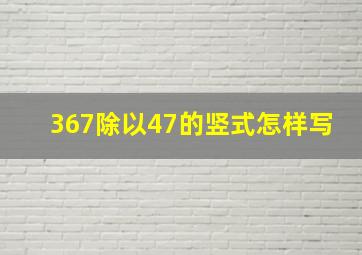 367除以47的竖式怎样写